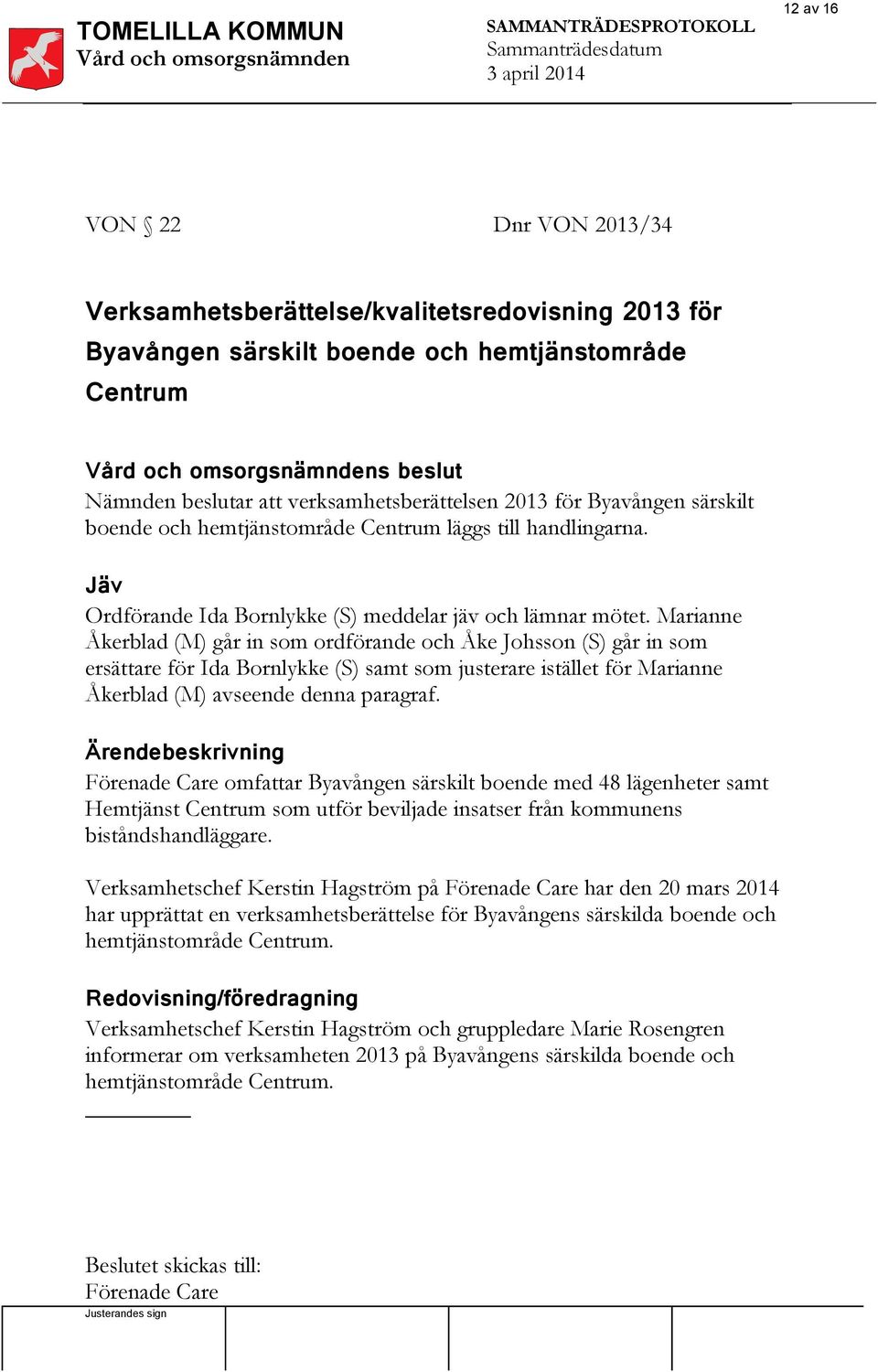 12 av 16

TOMELILLA KOMMUN
Vård och omsorgsnämnden

SAMMANTRÄDESPROTOKOLL
Sammanträdesdatum
3 april 2014

VON § 22

Dnr VON 2013/34

Verksamhetsberättelse/kvalitetsredovisning 2013 för Byavången särskilt boende och hemtjänstområde Centrum

Vård och omsorgsnämndens beslut
Nämnden beslutar att verksamhetsberättelsen 2013 för Byavången särskilt boende och hemtjänstområde Centrum läggs till handlingarna.

Jäv
Ordförande Ida Bornlykke (S) meddelar jäv och lämnar mötet. Marianne Åkerblad (M) går in som ordförande och Åke Johsson (S) går in som ersättare för Ida Bornlykke (S) samt som justerare istället för Marianne Åkerblad (M) avseende denna paragraf.

Ärendebeskrivning
Förenade Care omfattar Byavången särskilt boende med 48 lägenheter samt Hemtjänst Centrum som utför beviljade insatser från kommunens biståndshandläggare.

Verksamhetschef Kerstin Hagström på Förenade Care har den 20 mars 2014 har upprättat en verksamhetsberättelse för Byavångens särskilda boende och hemtjänstområde Centrum.

Redovisning/föredragning
Verksamhetschef Kerstin Hagström och gruppledare Marie Rosengren informerar om verksamheten 2013 på Byavångens särskilda boende och hemtjänstområde Centrum.

Beslutet skickas till:
Förenade Care

Justerandes sign